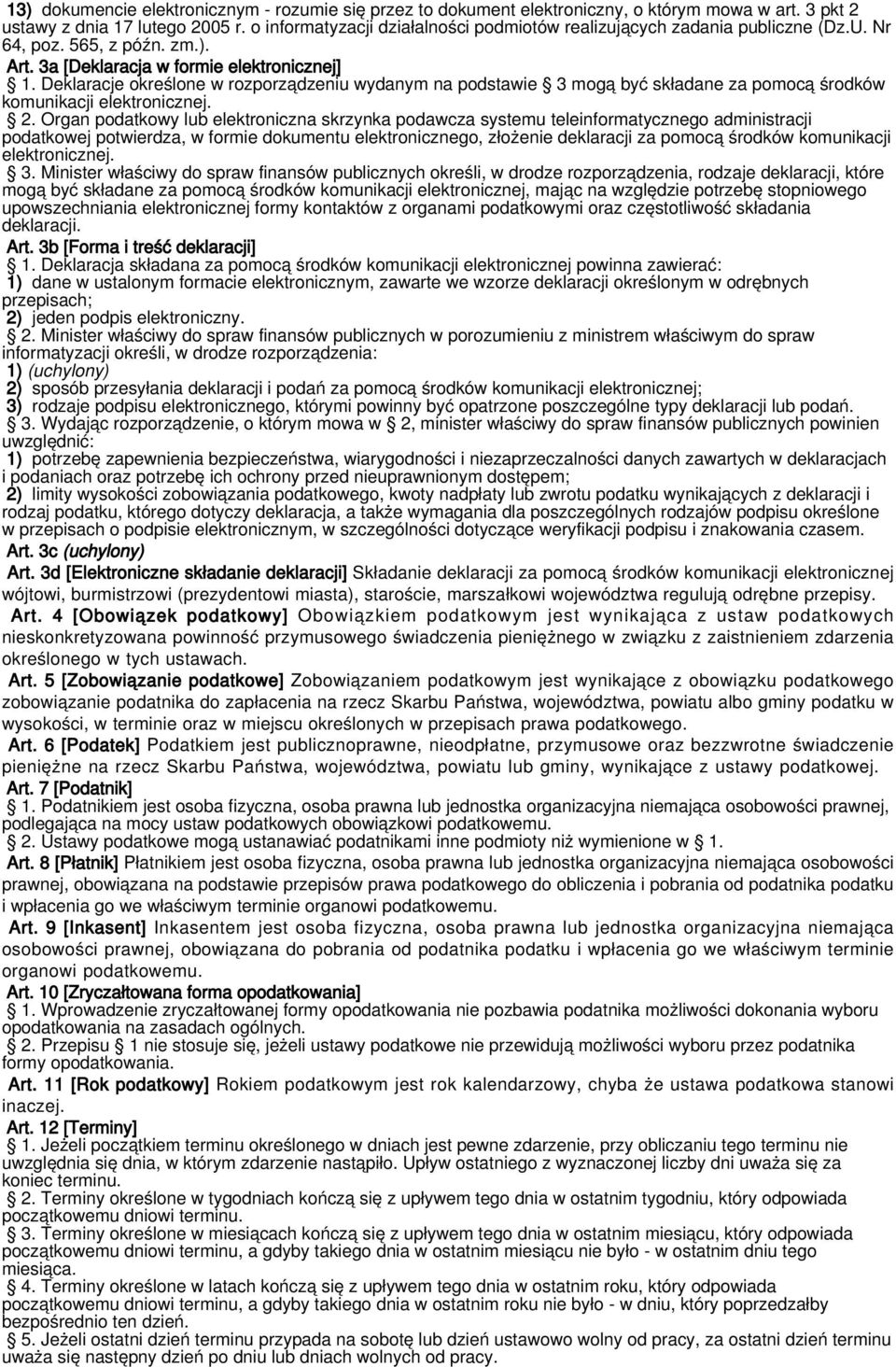 13) dokumencie elektronicznym - rozumie się przez to dokument elektroniczny, o którym mowa w art. 3 pkt 2 ustawy z dnia 17 lutego 2005 r. o informatyzacji działalności podmiotów realizujących zadania publiczne (Dz.U. Nr 64, poz. 565, z późn. zm.).

Art. 3a [Deklaracja w formie elektronicznej]

1. Deklaracje określone w rozporządzeniu wydanym na podstawie 3 mogą być składane za pomocą środków komunikacji elektronicznej.

2. Organ podatkowy lub elektroniczna skrzynka podawcza systemu teleinformatycznego administracji podatkowej potwierdza, w formie dokumentu elektronicznego, złożenie deklaracji za pomocą środków komunikacji elektronicznej.

3. Minister właściwy do spraw finansów publicznych określi, w drodze rozporządzenia, rodzaje deklaracji, które mogą być składane za pomocą środków komunikacji elektronicznej, mając na względzie potrzebę stopniowego upowszechniania elektronicznej formy kontaktów z organami podatkowymi oraz częstotliwość składania deklaracji.

Art. 3b [Forma i treść deklaracji]

1. Deklaracja składana za pomocą środków komunikacji elektronicznej powinna zawierać:

1) dane w ustalonym formacie elektronicznym, zawarte we wzorze deklaracji określonym w odrębnych przepisach;

2) jeden podpis elektroniczny.

2. Minister właściwy do spraw finansów publicznych w porozumieniu z ministrem właściwym do spraw informatyzacji określi, w drodze rozporządzenia:

1) (uchylony)

2) sposób przesyłania deklaracji i podań za pomocą środków komunikacji elektronicznej;

3) rodzaje podpisu elektronicznego, którymi powinny być opatrzone poszczególne typy deklaracji lub podań.

3. Wydając rozporządzenie, o którym mowa w 2, minister właściwy do spraw finansów publicznych powinien uwzględnić:

1) potrzebę zapewnienia bezpieczeństwa, wiarygodności i niezaprzeczalności danych zawartych w deklaracjach i podaniach oraz potrzebę ich ochrony przed nieuprawnionym dostępem;

2) limity wysokości zobowiązania podatkowego, kwoty nadpłaty lub zwrotu podatku wynikających z deklaracji i rodzaj podatku, którego dotyczy deklaracja, a także wymagania dla poszczególnych rodzajów podpisu określone w przepisach o podpisie elektronicznym, w szczególności dotyczące weryfikacji podpisu i znakowania czasem.

Art. 3c (uchylony)

Art. 3d [Elektroniczne składanie deklaracji] Składanie deklaracji za pomocą środków komunikacji elektronicznej wójtowi, burmistrzowi (prezydentowi miasta), staroście, marszałkowi województwa regulują odrębne przepisy.

Art. 4 [Obowiązek podatkowy] Obowiązkiem podatkowym jest wynikająca z ustaw podatkowych nieskonkretyzowana powinność przymusowego świadczenia pieniężnego w związku z zaistnieniem zdarzenia określonego w tych ustawach.

Art. 5 [Zobowiązanie podatkowe] Zobowiązaniem podatkowym jest wynikające z obowiązku podatkowego zobowiązanie podatnika do zapłacenia na rzecz Skarbu Państwa, województwa, powiatu albo gminy podatku w wysokości, w terminie oraz w miejscu określonych w przepisach prawa podatkowego.

Art. 6 [Podatek] Podatkiem jest publicznoprawne, nieodpłatne, przymusowe oraz bezzwrotne świadczenie pieniężne na rzecz Skarbu Państwa, województwa, powiatu lub gminy, wynikające z ustawy podatkowej.

Art. 7 [Podatnik]

1. Podatnikiem jest osoba fizyczna, osoba prawna lub jednostka organizacyjna niemająca osobowości prawnej, podlegająca na mocy ustaw podatkowych obowiązkowi podatkowemu.

2. Ustawy podatkowe mogą ustanawiać podatnikami inne podmioty niż wymienione w 1.

Art. 8 [Płatnik] Płatnikiem jest osoba fizyczna, osoba prawna lub jednostka organizacyjna niemająca osobowości prawnej, obowiązana na podstawie przepisów prawa podatkowego do obliczenia i pobrania od podatnika podatku i wpłacenia go we właściwym terminie organowi podatkowemu.

Art. 9 [Inkasent] Inkasentem jest osoba fizyczna, osoba prawna lub jednostka organizacyjna niemająca osobowości prawnej, obowiązana do pobrania od podatnika podatku i wpłacenia go we właściwym terminie organowi podatkowemu.

Art. 10 [Zryczałtowana forma opodatkowania]

1. Wprowadzenie zryczałtowanej formy opodatkowania nie pozbawia podatnika możliwości dokonania wyboru opodatkowania na zasadach ogólnych.

2. Przepisu 1 nie stosuje się, jeżeli ustawy podatkowe nie przewidują możliwości wyboru przez podatnika formy opodatkowania.

Art. 11 [Rok podatkowy] Rokiem podatkowym jest rok kalendarzowy, chyba że ustawa podatkowa stanowi inaczej.

Art. 12 [Terminy]

1. Jeżeli początkiem terminu określonego w dniach jest pewne zdarzenie, przy obliczaniu tego terminu nie uwzględnia się dnia, w którym zdarzenie nastąpiło. Upływ ostatniego z wyznaczonej liczby dni uważa się za koniec terminu.

2. Terminy określone w tygodniach kończą się z upływem tego dnia w ostatnim tygodniu, który odpowiada początkowemu dniowi terminu.

3. Terminy określone w miesiącach kończą się z upływem tego dnia w ostatnim miesiącu, który odpowiada początkowemu dniowi terminu, a gdyby takiego dnia w ostatnim miesiącu nie było - w ostatnim dniu tego miesiąca.

4. Terminy określone w latach kończą się z upływem tego dnia w ostatnim roku, który odpowiada początkowemu dniowi terminu, a gdyby takiego dnia w ostatnim roku nie było - w dniu, który poprzedzałby bezpośrednio ten dzień.

5. Jeżeli ostatni dzień terminu przypada na sobotę lub dzień ustawowo wolny od pracy, za ostatni dzień terminu uważa się następny dzień po dniu lub dniach wolnych od pracy.